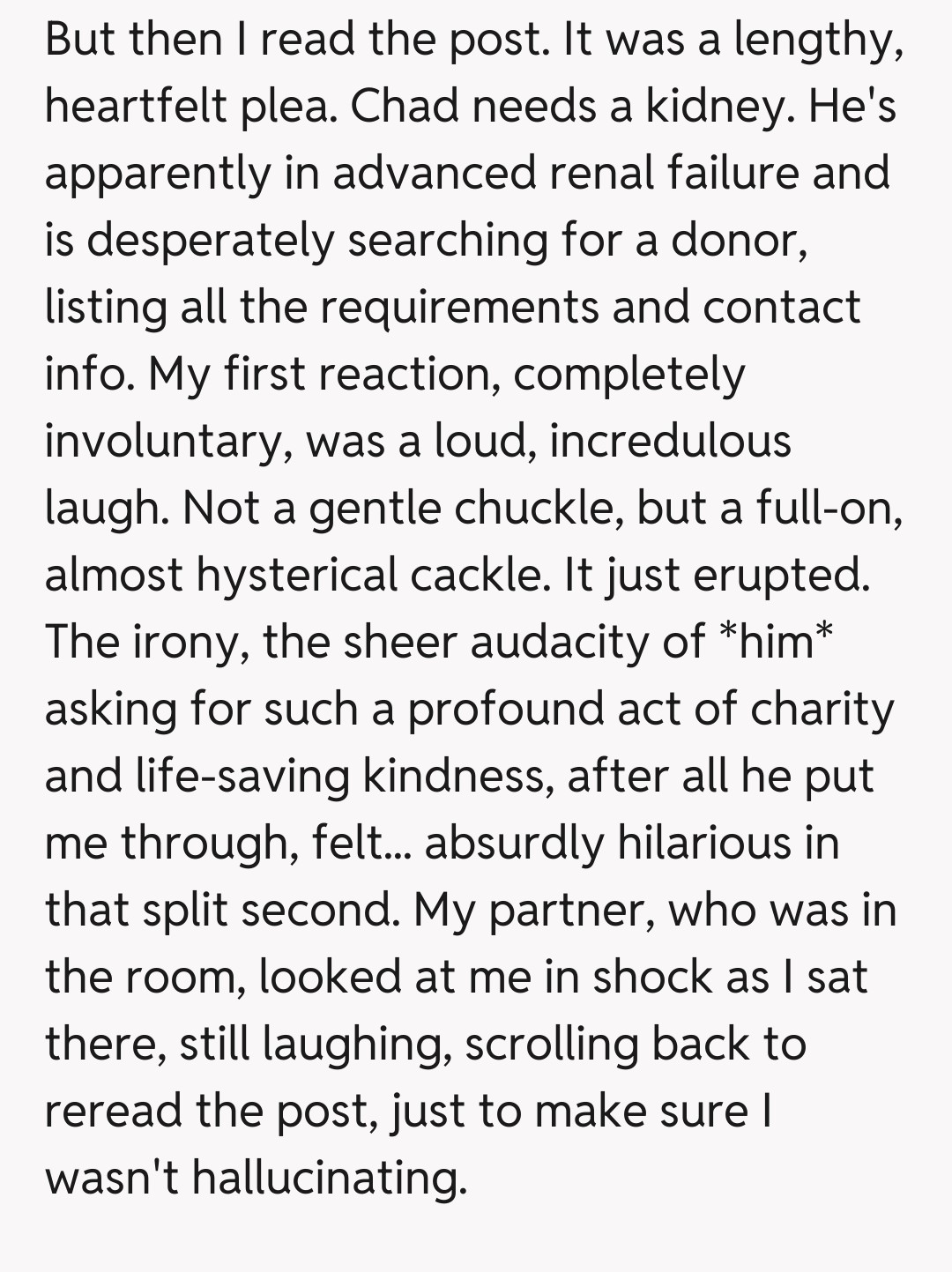 But then I read the post. It was a lengthy, heartfelt plea. Chad needs a kidney. He's apparently in advanced renal failure and is desperately searching for a donor, listing all the requirements and contact info. My first reaction, completely involuntary, was a loud, incredulous laugh. Not a gentle chuckle, but a full-on, almost hysterical cackle. It just erupted. The irony, the sheer audacity of *him* asking for such a profound act of charity and life-saving kindness, after all he put me through, felt... absurdly hilarious in that split second. My partner, who was in the room, looked at me in shock as I sat there, still laughing, scrolling back to reread the post, just to make sure I wasn't hallucinating.